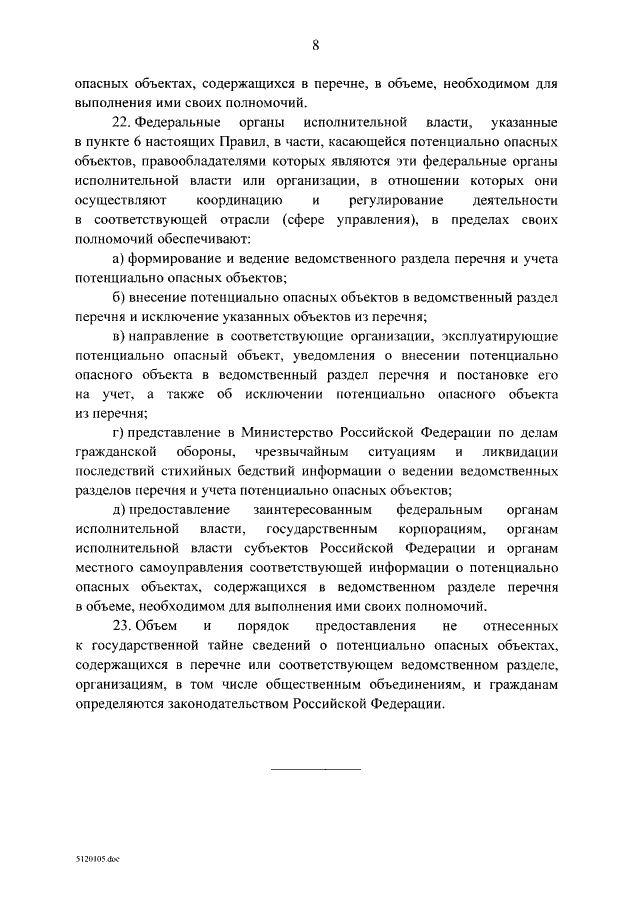 8

опасных объектах, содержащихся в перечне, в объеме, необходимом для выполнения ими своих полномочий.

22. Федеральные органы исполнительной власти, указанные в пункте 6 настоящих Правил, в части, касающейся потенциально опасных объектов, правообладателями которых являются эти федеральные органы исполнительной власти или организации, в отношении которых они осуществляют координацию и регулирование деятельности в соответствующей отрасли (сфере управления), в пределах своих полномочий обеспечивают:

а) формирование и ведение ведомственного раздела перечня и учета потенциально опасных объектов;

б) внесение потенциально опасных объектов в ведомственный раздел перечня и исключение указанных объектов из перечня;

в) направление в соответствующие организации, эксплуатирующие потенциально опасный объект, уведомления о внесении потенциально опасного объекта в ведомственный раздел перечня и постановке его на учет, а также об исключении потенциально опасного объекта из перечня;

г) представление в Министерство Российской Федерации по делам гражданской обороны, чрезвычайным ситуациям и ликвидации последствий стихийных бедствий информации о ведении ведомственных разделов перечня и учета потенциально опасных объектов;

д) предоставление заинтересованным федеральным органам исполнительной власти, государственным корпорациям, органам исполнительной власти субъектов Российской Федерации и органам местного самоуправления соответствующей информации о потенциально опасных объектах, содержащихся в ведомственном разделе перечня в объеме, необходимом для выполнения ими своих полномочий.

23. Объем и порядок предоставления не отнесенных к государственной тайне сведений о потенциально опасных объектах, содержащихся в перечне или соответствующем ведомственном разделе, организациям, в том числе общественным объединениям, и гражданам определяются законодательством Российской Федерации.

5120105.doc